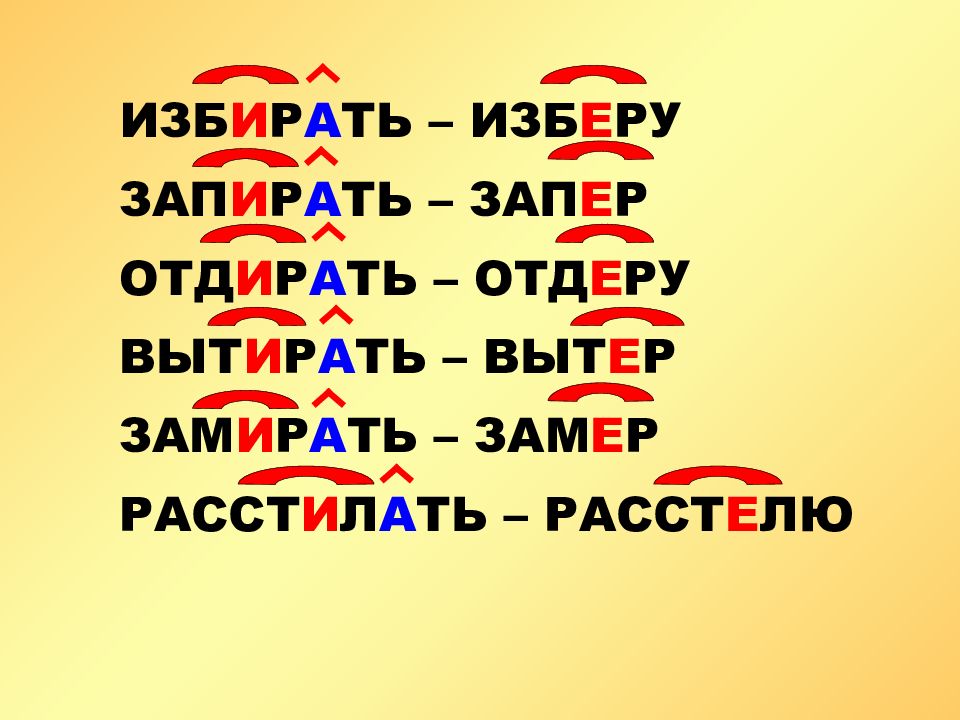 ИЗБИРАТЬ – ИЗБЕРУ
ЗАПИРАТЬ – ЗАПЕР
ОТДИРАТЬ – ОТДЕРУ
ВЫТИРАТЬ – ВЫТЕР
ЗАМИРАТЬ – ЗАМЕР
РАССТИЛАТЬ – РАССТЕЛЮ